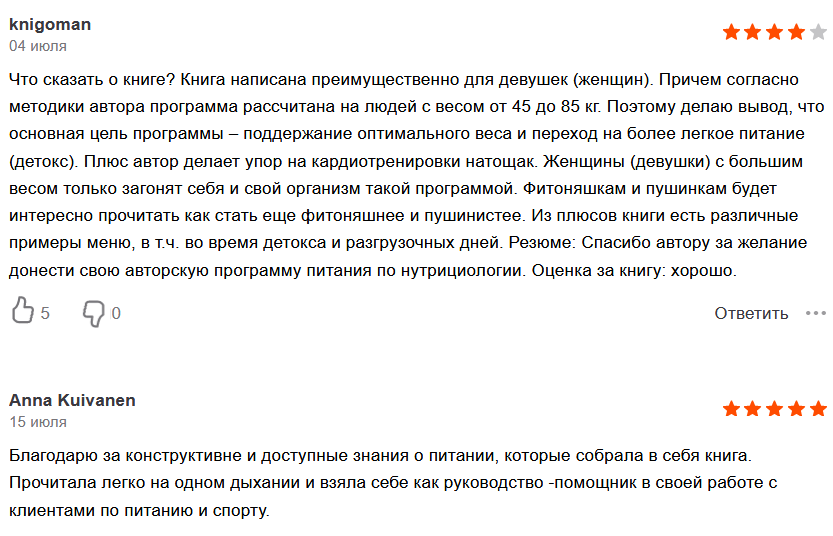 knigoman
04 июля

Что сказать о книге? Книга написана преимущественно для девушек (женщин). Причем согласно методики автора программа рассчитана на людей с весом от 45 до 85 кг. Поэтому делаю вывод, что основная цель программы – поддержание оптимального веса и переход на более легкое питание (детокс). Плюс автор делает упор на кардиотренировки натощак. Женщины (девушки) с большим весом только загонят себя и свой организм такой программой. Фитоняшкам и пушинкам будет интересно прочитать как стать еще фитоняшнее и пушинистее. Из плюсов книги есть различные примеры меню, в т.ч. во время детокса и разгрузочных дней. Резюме: Спасибо автору за желание донести свою авторскую программу питания по нутрициологии. Оценка за книгу: хорошо.

5 0 Ответить

Anna Kuivanen
15 июля

Благодарю за конструктивне и доступные знания о питании, которые собрала в себя книга. Прочитала легко на одном дыхании и взяла себе как руководство -помощник в своей работе с клиентами по питанию и спорту.